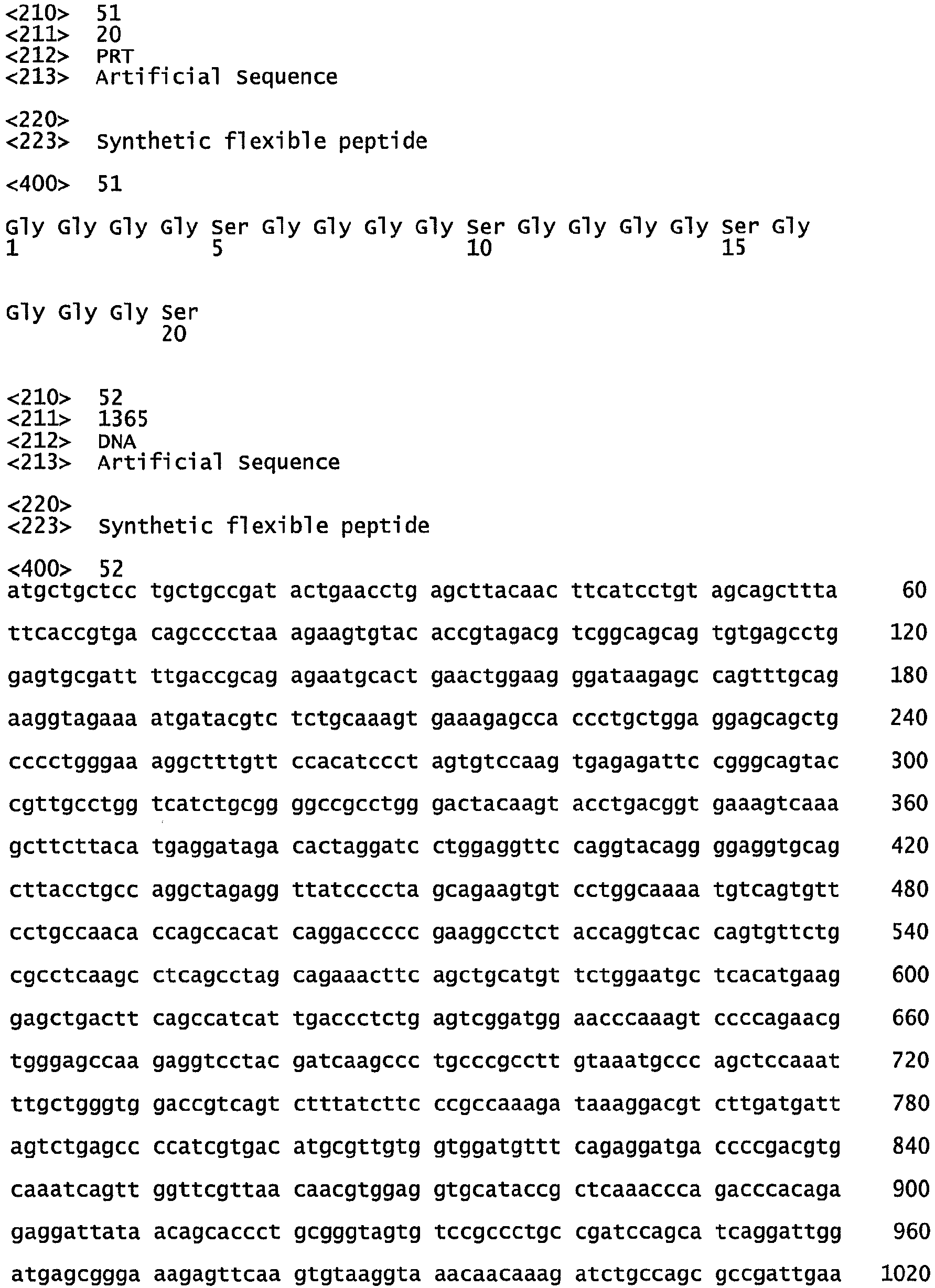 <210> 51
<211> 20
<212> PRT
<213> Artificial Sequence

<220>
<223> Synthetic flexible peptide

<400> 51

Gly Gly Gly Gly Ser Gly Gly Gly Gly Ser Gly Gly Gly Gly Ser Gly
1 5 10 15

Gly Gly Gly Ser
20

<210> 52
<211> 1365
<212> DNA
<213> Artificial Sequence

<220>
<223> Synthetic flexible peptide

<400> 52
atgctgctcc tgctgccgat actgaacctg agcttacaac ttcatcctgt agcagcttta 60

ttcaccgtga cagcccctaa agaagtgtac accgtagacg tcggcagcag tgtgagcctg 120

gagtgcgatt ttgaccgcag agaatgcact gaactggaag ggataagagc cagtttgcag 180

aaggtagaaa atgatacgtc tctgcaaagt gaaagagcca ccctgctgga ggagcagctg 240

cccctgggaa aggctttgtt ccacatccct agtgtccaag tgagagattc cgggcagtac 300

cgttgcctgg tcatctgcgg ggccgcctgg gactacaagt acctgacggt gaaagtcaaa 360

gcttcttaca tgaggataga cactaggatc ctggaggttc caggtacagg ggaggtgcag 420

cttacctgcc aggctagagg ttatccccta gcagaagtgt cctggcaaaa tgtcagtgtt 480

cctgccaaca ccagccacat caggaccccc gaaggcctct accaggtcac cagtgttctg 540

cgcctcaagc ctcagcctag cagaaacttc agctgcatgt tctggaatgc tcacatgaag 600

gagctgactt cagccatcat tgaccctctg agtcggatgg aacccaaagt ccccagaacg 660

tgggagccaa gaggtcctac gatcaagccc tgcccgcctt gtaaatgccc agctccaaat 720

ttgctgggtg gaccgtcagt ctttatcttc ccgccaaaga taaaggacgt cttgatgatt 780

agtctgagcc ccatcgtgac atgcgttgtg gtggatgttt cagaggatga ccccgacgtg 840

caaatcagtt ggttcgttaa caacgtggag gtgcataccg ctcaaaccca gacccacaga 900

gaggattata acagcaccct gcgggtagtg tccgccctgc cgatccagca tcaggattgg 960

atgagcggga aagagttcaa gtgtaaggta aacaacaaag atctgccagc gccgattgaa 1020